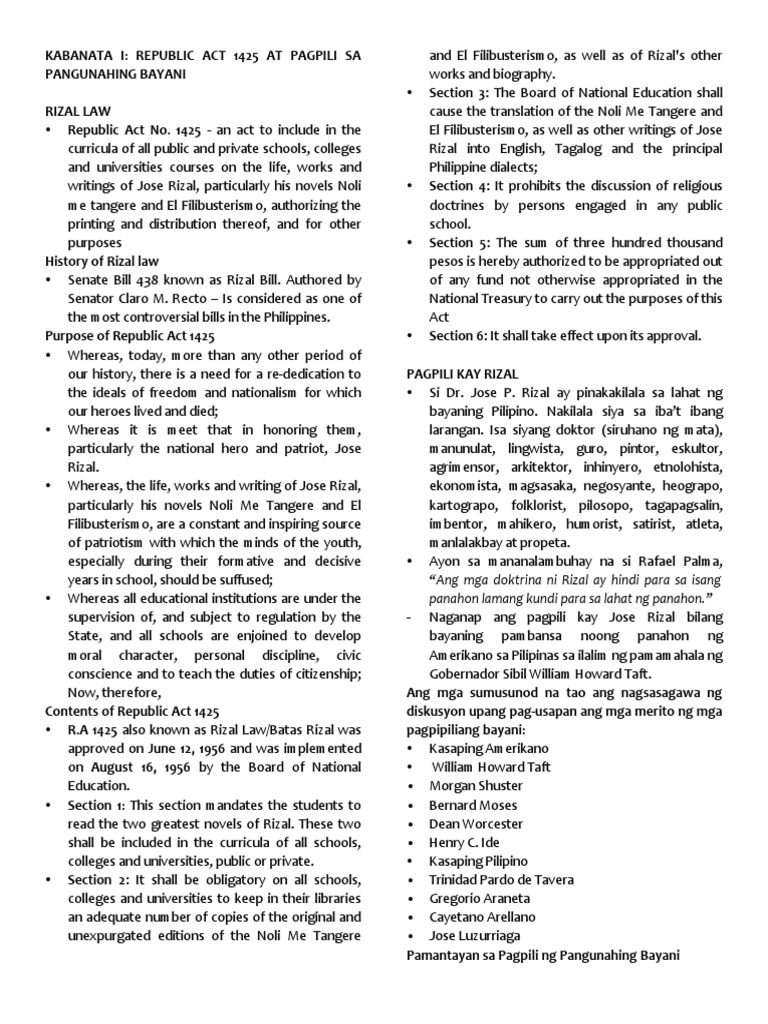 KABANATA I: REPUBLIC ACT 1425 AT PAGPILI SA PANGUNAHING BAYANI

RIZAL LAW
• Republic Act No. 1425 - an act to include in the curricula of all public and private schools, colleges and universities courses on the life, works and writings of Jose Rizal, particularly his novels Noli me tangere and El Filibusterismo, authorizing the printing and distribution thereof, and for other purposes

History of Rizal law
• Senate Bill 438 known as Rizal Bill. Authored by Senator Claro M. Recto – Is considered as one of the most controversial bills in the Philippines.

Purpose of Republic Act 1425
• Whereas, today, more than any other period of our history, there is a need for a re-dedication to the ideals of freedom and nationalism for which our heroes lived and died;
• Whereas it is meet that in honoring them, particularly the national hero and patriot, Jose Rizal.
• Whereas, the life, works and writing of Jose Rizal, particularly his novels Noli Me Tangere and El Filibusterismo, are a constant and inspiring source of patriotism with which the minds of the youth, especially during their formative and decisive years in school, should be suffused;
• Whereas all educational institutions are under the supervision of, and subject to regulation by the State, and all schools are enjoined to develop moral character, personal discipline, civic conscience and to teach the duties of citizenship; Now, therefore,

Contents of Republic Act 1425
• R.A 1425 also known as Rizal Law/Batas Rizal was approved on June 12, 1956 and was implemented on August 16, 1956 by the Board of National Education.
• Section 1: This section mandates the students to read the two greatest novels of Rizal. These two shall be included in the curricula of all schools, colleges and universities, public or private.
• Section 2: It shall be obligatory on all schools, colleges and universities to keep in their libraries an adequate number of copies of the original and unexpurgated editions of the Noli Me Tangere and El Filibusterismo, as well as of Rizal's other works and biography.
• Section 3: The Board of National Education shall cause the translation of the Noli Me Tangere and El Filibusterismo, as well as other writings of Jose Rizal into English, Tagalog and the principal Philippine dialects;
• Section 4: It prohibits the discussion of religious doctrines by persons engaged in any public school.
• Section 5: The sum of three hundred thousand pesos is hereby authorized to be appropriated out of any fund not otherwise appropriated in the National Treasury to carry out the purposes of this Act
• Section 6: It shall take effect upon its approval.

PAGPILI KAY RIZAL
• Si Dr. Jose P. Rizal ay pinakakilala sa lahat ng bayaning Pilipino. Nakilala siya sa iba't ibang larangan. Isa siyang doktor (siruhano ng mata), manunulat, lingwista, guro, pintor, eskultor, agrimensor, arkitektor, inhinyero, etnolohista, ekonomista, magsasaka, negosyante, heograpo, kartograpo, folklorist, pilosopo, tagapagsalin, imbentor, mahikero, humorist, satirist, atleta, manlalakbay at propeta.
• Ayon sa mananalambuhay na si Rafael Palma, "Ang mga doktrina ni Rizal ay hindi para sa isang panahon lamang kundi para sa lahat ng panahon."
- Naganap ang pagpili kay Jose Rizal bilang bayaning pambansa noong panahon ng Amerikano sa Pilipinas sa ilalim ng pamamahala ng Gobernador Sibil William Howard Taft.

Ang mga sumusunod na tao ang nagsasagawa ng diskusyon upang pag-usapan ang mga merito ng mga pagpipiliang bayani:
• Kasaping Amerikano
• William Howard Taft
• Morgan Shuster
• Bernard Moses
• Dean Worcester
• Henry C. Ide
• Kasaping Pilipino
• Trinidad Pardo de Tavera
• Gregorio Araneta
• Cayetano Arellano
• Jose Luzurriaga

Pamantayan sa Pagpili ng Pangunahing Bayani